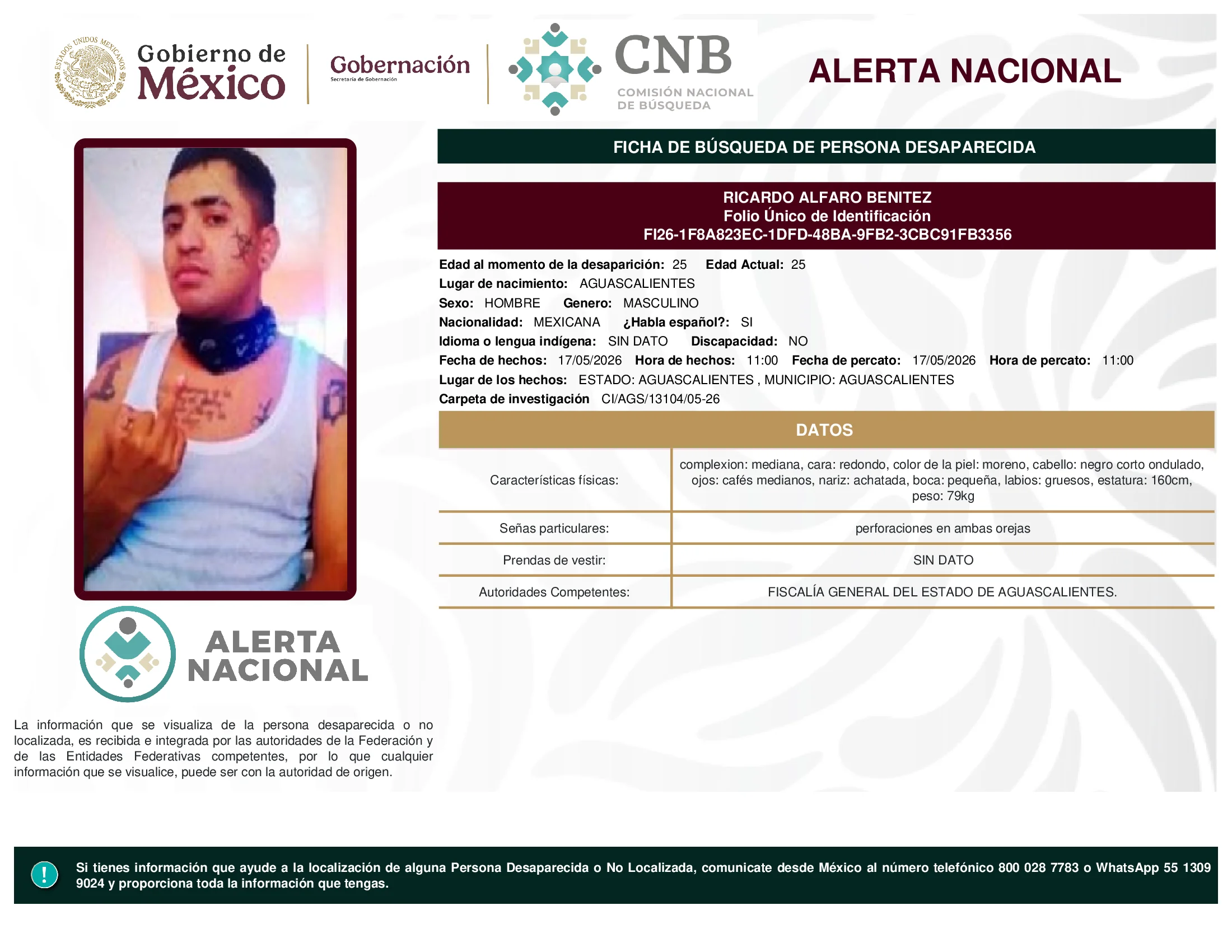 ESTADOS UNIDOS MEXICANOS

Gobierno de México

Gobernación
Secretaría de Gobernación

CNB
COMISIÓN NACIONAL DE BÚSQUEDA

ALERTA NACIONAL

FICHA DE BÚSQUEDA DE PERSONA DESAPARECIDA

RICARDO ALFARO BENITEZ
Folio Único de Identificación
FI26-1F8A823EC-1DFD-48BA-9FB2-3CBC91FB3356

Edad al momento de la desaparición: 25 Edad Actual: 25
Lugar de nacimiento: AGUASCALIENTES
Sexo: HOMBRE Genero: MASCULINO
Nacionalidad: MEXICANA ¿Habla español?: SI
Idioma o lengua indígena: SIN DATO Discapacidad: NO
Fecha de hechos: 17/05/2026 Hora de hechos: 11:00 Fecha de percato: 17/05/2026 Hora de percato: 11:00
Lugar de los hechos: ESTADO: AGUASCALIENTES , MUNICIPIO: AGUASCALIENTES
Carpeta de investigación CI/AGS/13104/05-26

DATOS

| Características físicas: | complexion: mediana, cara: redondo, color de la piel: moreno, cabello: negro corto ondulado, ojos: cafés medianos, nariz: achatada, boca: pequeña, labios: gruesos, estatura: 160cm, peso: 79kg |
|---|---|
| Señas particulares: | perforaciones en ambas orejas |
| Prendas de vestir: | SIN DATO |
| Autoridades Competentes: | FISCALÍA GENERAL DEL ESTADO DE AGUASCALIENTES. |

ALERTA NACIONAL

La información que se visualiza de la persona desaparecida o no localizada, es recibida e integrada por las autoridades de la Federación y de las Entidades Federativas competentes, por lo que cualquier información que se visualice, puede ser con la autoridad de origen.

!

Si tienes información que ayude a la localización de alguna Persona Desaparecida o No Localizada, comunicate desde México al número telefónico 800 028 7783 o WhatsApp 55 1309 9024 y proporciona toda la información que tengas.